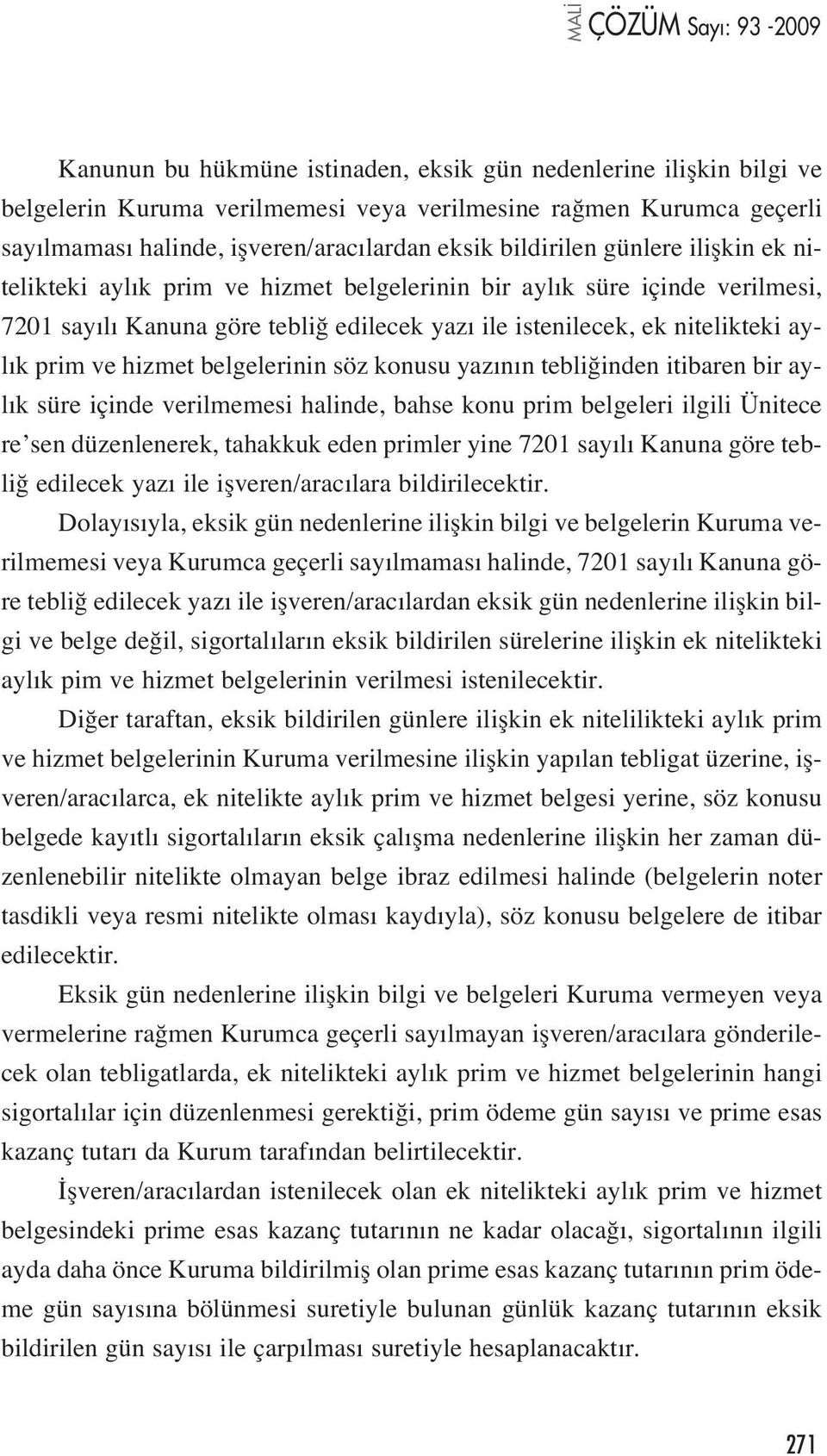 MALİ ÇÖZÜM Sayı: 93 -2009

Kanunun bu hükmüne istinaden, eksik gün nedenlerine ilişkin bilgi ve belgelerin Kuruma verilmemesi veya verilmesine rağmen Kurumca geçerli sayılmaması halinde, işveren/aracılardan eksik bildirilen günlere ilişkin ek nitelikteki aylık prim ve hizmet belgelerinin bir aylık süre içinde verilmesi, 7201 sayılı Kanuna göre tebliğ edilecek yazı ile istenilecek, ek nitelikteki aylık prim ve hizmet belgelerinin söz konusu yazının tebliğinden itibaren bir aylık süre içinde verilmemesi halinde, bahse konu prim belgeleri ilgili Ünitece re'sen düzenlenerek, tahakkuk eden primler yine 7201 sayılı Kanuna göre tebliğ edilecek yazı ile işveren/aracılara bildirilecektir.

Dolayısıyla, eksik gün nedenlerine ilişkin bilgi ve belgelerin Kuruma verilmemesi veya Kurumca geçerli sayılmaması halinde, 7201 sayılı Kanuna göre tebliğ edilecek yazı ile işveren/aracılardan eksik gün nedenlerine ilişkin bilgi ve belge değil, sigortalıların eksik bildirilen sürelerine ilişkin ek nitelikteki aylık pim ve hizmet belgelerinin verilmesi istenilecektir.

Diğer taraftan, eksik bildirilen günlere ilişkin ek nitelilikteki aylık prim ve hizmet belgelerinin Kuruma verilmesine ilişkin yapılan tebligat üzerine, işveren/aracılarca, ek nitelikte aylık prim ve hizmet belgesi yerine, söz konusu belgede kayıtlı sigortalıların eksik çalışma nedenlerine ilişkin her zaman düzenlenebilir nitelikte olmayan belge ibraz edilmesi halinde (belgelerin noter tasdikli veya resmi nitelikte olması kaydıyla), söz konusu belgelere de itibar edilecektir.

Eksik gün nedenlerine ilişkin bilgi ve belgeleri Kuruma vermeyen veya vermelerine rağmen Kurumca geçerli sayılmayan işveren/aracılara gönderilecek olan tebligatlarda, ek nitelikteki aylık prim ve hizmet belgelerinin hangi sigortalılar için düzenlenmesi gerektiği, prim ödeme gün sayısı ve prime esas kazanç tutarı da Kurum tarafından belirtilecektir.

İşveren/aracılardan istenilecek olan ek nitelikteki aylık prim ve hizmet belgesindeki prime esas kazanç tutarının ne kadar olacağı, sigortalının ilgili ayda daha önce Kuruma bildirilmiş olan prime esas kazanç tutarının prim ödeme gün sayısına bölünmesi suretiyle bulunan günlük kazanç tutarının eksik bildirilen gün sayısı ile çarpılması suretiyle hesaplanacaktır.

271